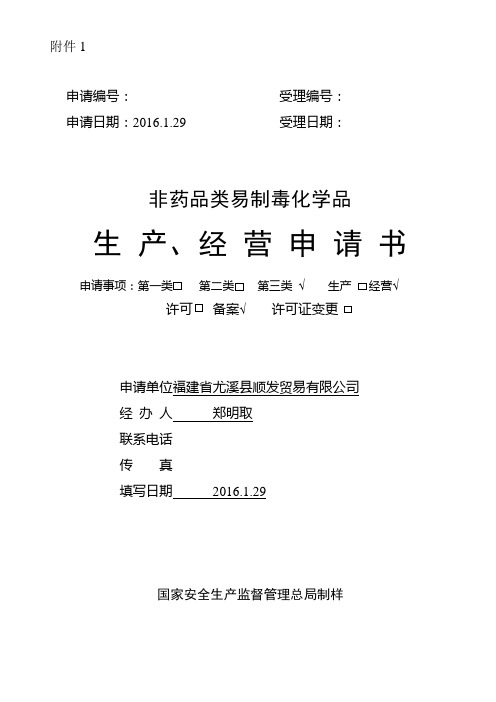 附件 1

申请编号：　　　　　　　　　受理编号：

申请日期：2016.1.29　　　　　受理日期：

非药品类易制毒化学品

生 产、经 营 申 请 书

申请事项：第一类□　第二类□　第三类 √　生产 □经营√

许可 □　备案√　　许可证变更 □

申请单位福建省尤溪县顺发贸易有限公司

经 办 人　　郑明取

联系电话

传　　真

填写日期　　2016.1.29

国家安全生产监督管理总局制样